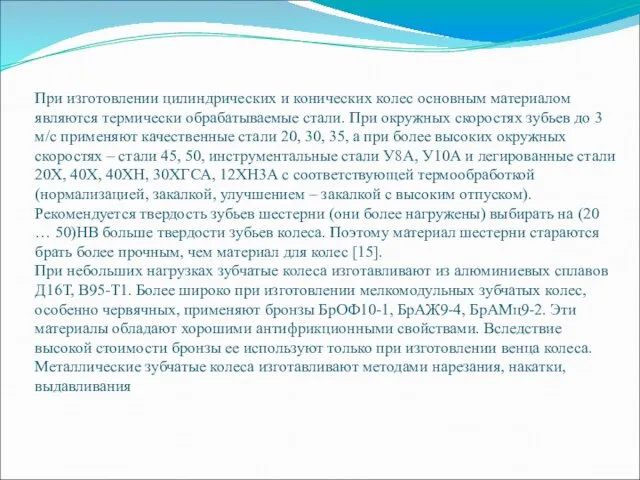 При изготовлении цилиндрических и конических колес основным материалом являются термически обрабатываемые стали. При окружных скоростях зубьев до 3 м/с применяют качественные стали 20, 30, 35, а при более высоких окружных скоростях – стали 45, 50, инструментальные стали У8А, У10А и легированные стали 20Х, 40Х, 40ХН, 30ХГСА, 12ХН3А с соответствующей термообработкой (нормализацией, закалкой, улучшением – закалкой с высоким отпуском). Рекомендуется твердость зубьев шестерни (они более нагружены) выбирать на (20 … 50)НВ больше твердости зубьев колеса. Поэтому материал шестерни стараются брать более прочным, чем материал для колес [15].
При небольших нагрузках зубчатые колеса изготавливают из алюминиевых сплавов Д16Т, В95-Т1. Более широко при изготовлении мелкомодульных зубчатых колес, особенно червячных, применяют бронзы БрОФ10-1, БрАЖ9-4, БрАМц9-2. Эти материалы обладают хорошими антифрикционными свойствами. Вследствие высокой стоимости бронзы ее используют только при изготовлении венца колеса. Металлические зубчатые колеса изготавливают методами нарезания, накатки, выдавливания